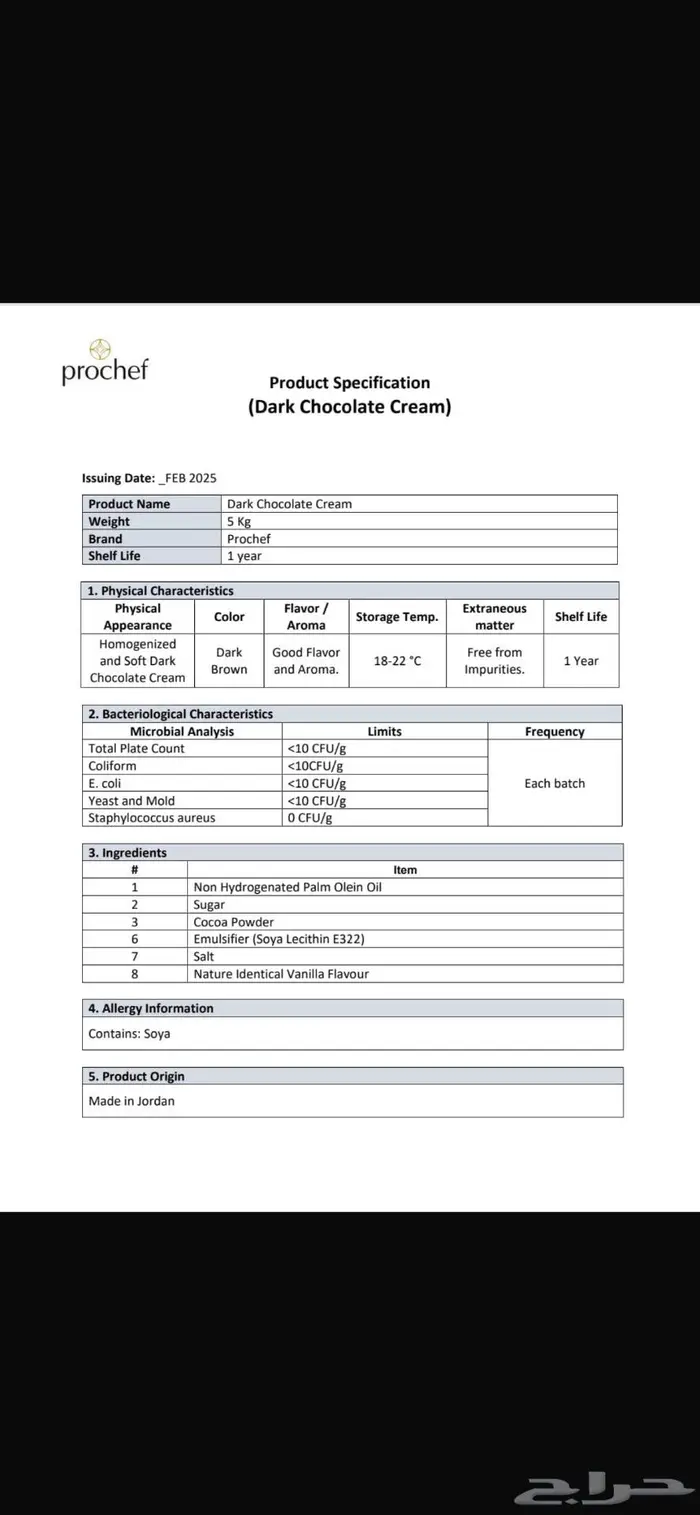 prochef

Product Specification
(Dark Chocolate Cream)

Issuing Date: _FEB 2025

| Product Name | Dark Chocolate Cream |
|---|---|
| Weight | 5 Kg |
| Brand | Prochef |
| Shelf Life | 1 year |

1. Physical Characteristics

| Physical Appearance | Color | Flavor / Aroma | Storage Temp. | Extraneous matter | Shelf Life |
|---|---|---|---|---|---|
| Homogenized and Soft Dark Chocolate Cream | Dark Brown | Good Flavor and Aroma. | 18-22 °C | Free from Impurities. | 1 Year |

2. Bacteriological Characteristics

| Microbial Analysis | Limits | Frequency |
|---|---|---|
| Total Plate Count | <10 CFU/g | Each batch |
| Coliform | <10CFU/g | |
| E. coli | <10 CFU/g | |
| Yeast and Mold | <10 CFU/g | |
| Staphylococcus aureus | 0 CFU/g | |

3. Ingredients

| # | Item |
|---|---|
| 1 | Non Hydrogenated Palm Olein Oil |
| 2 | Sugar |
| 3 | Cocoa Powder |
| 6 | Emulsifier (Soya Lecithin E322) |
| 7 | Salt |
| 8 | Nature Identical Vanilla Flavour |

4. Allergy Information
Contains: Soya

5. Product Origin
Made in Jordan

حراج